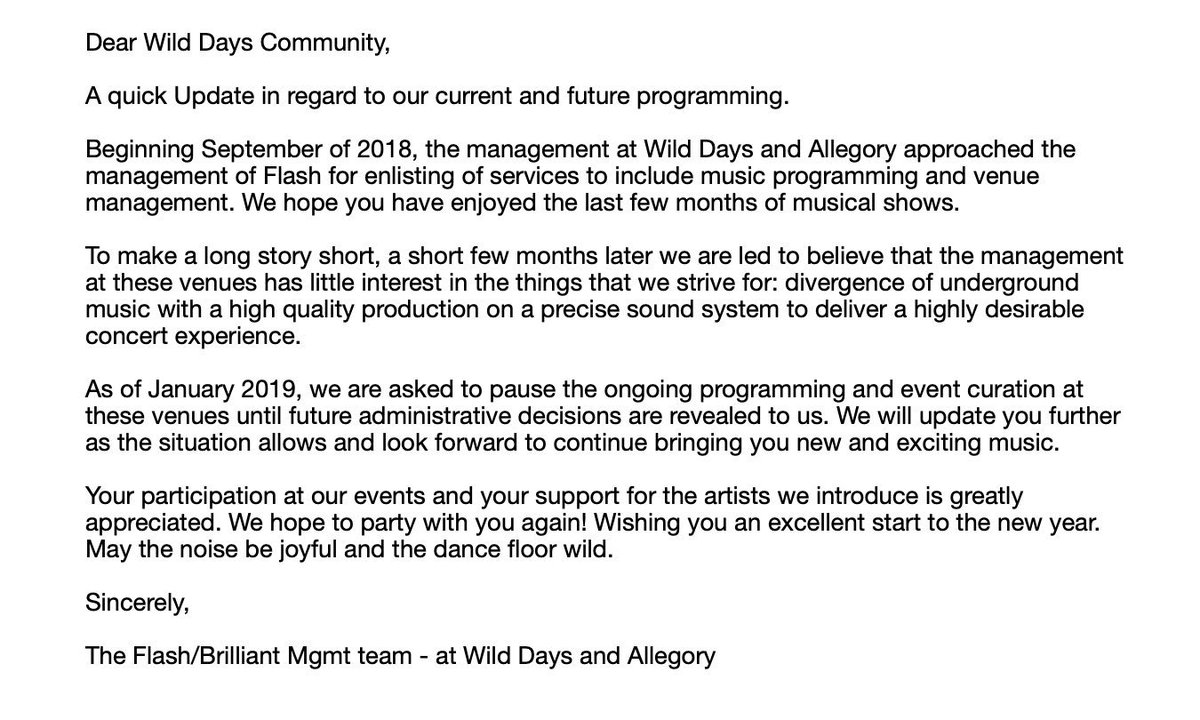 Dear Wild Days Community,

A quick Update in regard to our current and future programming.

Beginning September of 2018, the management at Wild Days and Allegory approached the management of Flash for enlisting of services to include music programming and venue management. We hope you have enjoyed the last few months of musical shows.

To make a long story short, a short few months later we are led to believe that the management at these venues has little interest in the things that we strive for: divergence of underground music with a high quality production on a precise sound system to deliver a highly desirable concert experience.

As of January 2019, we are asked to pause the ongoing programming and event curation at these venues until future administrative decisions are revealed to us. We will update you further as the situation allows and look forward to continue bringing you new and exciting music.

Your participation at our events and your support for the artists we introduce is greatly appreciated. We hope to party with you again! Wishing you an excellent start to the new year. May the noise be joyful and the dance floor wild.

Sincerely,

The Flash/Brilliant Mgmt team - at Wild Days and Allegory